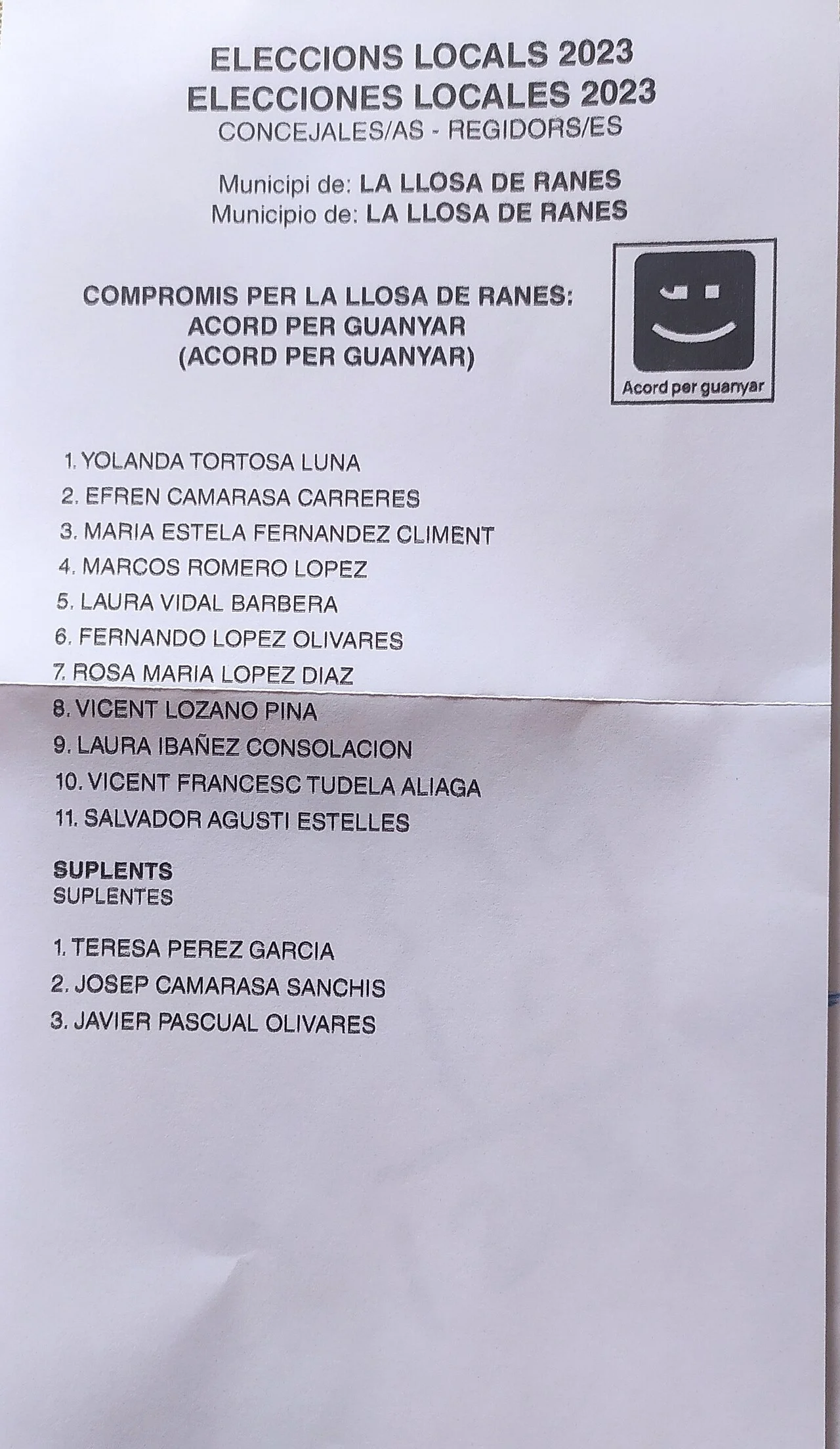 ELECCIONS LOCALS 2023
ELECCIONES LOCALES 2023
CONCEJALES/AS - REGIDORS/ES

Municipi de: LA LLOSA DE RANES
Municipio de: LA LLOSA DE RANES

COMPROMIS PER LA LLOSA DE RANES:
ACORD PER GUANYAR
(ACORD PER GUANYAR)

Acord per guanyar

1. YOLANDA TORTOSA LUNA
2. EFREN CAMARASA CARRERES
3. MARIA ESTELA FERNANDEZ CLIMENT
4. MARCOS ROMERO LOPEZ
5. LAURA VIDAL BARBERA
6. FERNANDO LOPEZ OLIVARES
7. ROSA MARIA LOPEZ DIAZ
8. VICENT LOZANO PINA
9. LAURA IBAÑEZ CONSOLACION
10. VICENT FRANCESC TUDELA ALIAGA
11. SALVADOR AGUSTI ESTELLES

SUPLENTS
SUPLENTES

1. TERESA PEREZ GARCIA
2. JOSEP CAMARASA SANCHIS
3. JAVIER PASCUAL OLIVARES